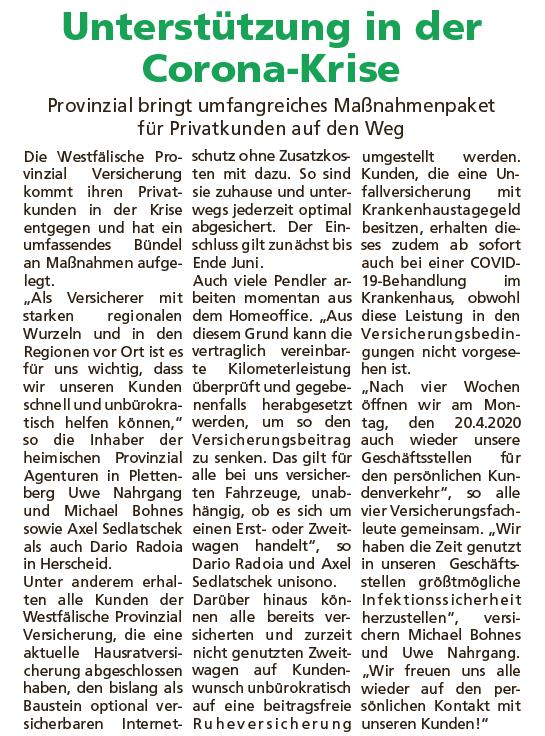 Unterstützung in der Corona-Krise

Provinzial bringt umfangreiches Maßnahmenpaket für Privatkunden auf den Weg

Die Westfälische Provinzial Versicherung kommt ihren Privatkunden in der Krise entgegen und hat ein umfassendes Bündel an Maßnahmen aufgelegt.
„Als Versicherer mit starken regionalen Wurzeln und in den Regionen vor Ort ist es für uns wichtig, dass wir unseren Kunden schnell und unbürokratisch helfen können," so die Inhaber der heimischen Provinzial Agenturen in Plettenberg Uwe Nahrgang und Michael Bohnes sowie Axel Sedlatschek als auch Dario Radoia in Herscheid.
Unter anderem erhalten alle Kunden der Westfälische Provinzial Versicherung, die eine aktuelle Hausratversicherung abgeschlossen haben, den bislang als Baustein optional versicherbaren Internetschutz ohne Zusatzkosten mit dazu. So sind sie zuhause und unterwegs jederzeit optimal abgesichert. Der Einschluss gilt zunächst bis Ende Juni.
Auch viele Pendler arbeiten momentan aus dem Homeoffice. „Aus diesem Grund kann die vertraglich vereinbarte Kilometerleistung überprüft und gegebenenfalls herabgesetzt werden, um so den Versicherungsbeitrag zu senken. Das gilt für alle bei uns versicherten Fahrzeuge, unabhängig, ob es sich um einen Erst- oder Zweitwagen handelt", so Dario Radoia und Axel Sedlatschek unisono.
Darüber hinaus können alle bereits versicherten und zurzeit nicht genutzten Zweitwagen auf Kundenwunsch unbürokratisch auf eine beitragsfreie Ruheversicherung umgestellt werden. Kunden, die eine Unfallversicherung mit Krankenhaustagegeld besitzen, erhalten dieses zudem ab sofort auch bei einer COVID-19-Behandlung im Krankenhaus, obwohl diese Leistung in den Versicherungsbedingungen nicht vorgesehen ist.
„Nach vier Wochen öffnen wir am Montag, den 20.4.2020 auch wieder unsere Geschäftsstellen für den persönlichen Kundenverkehr", so alle vier Versicherungsfachleute gemeinsam. „Wir haben die Zeit genutzt in unseren Geschäftsstellen größtmögliche Infektionssicherheit herzustellen", versichern Michael Bohnes und Uwe Nahrgang. „Wir freuen uns alle wieder auf den persönlichen Kontakt mit unseren Kunden!"